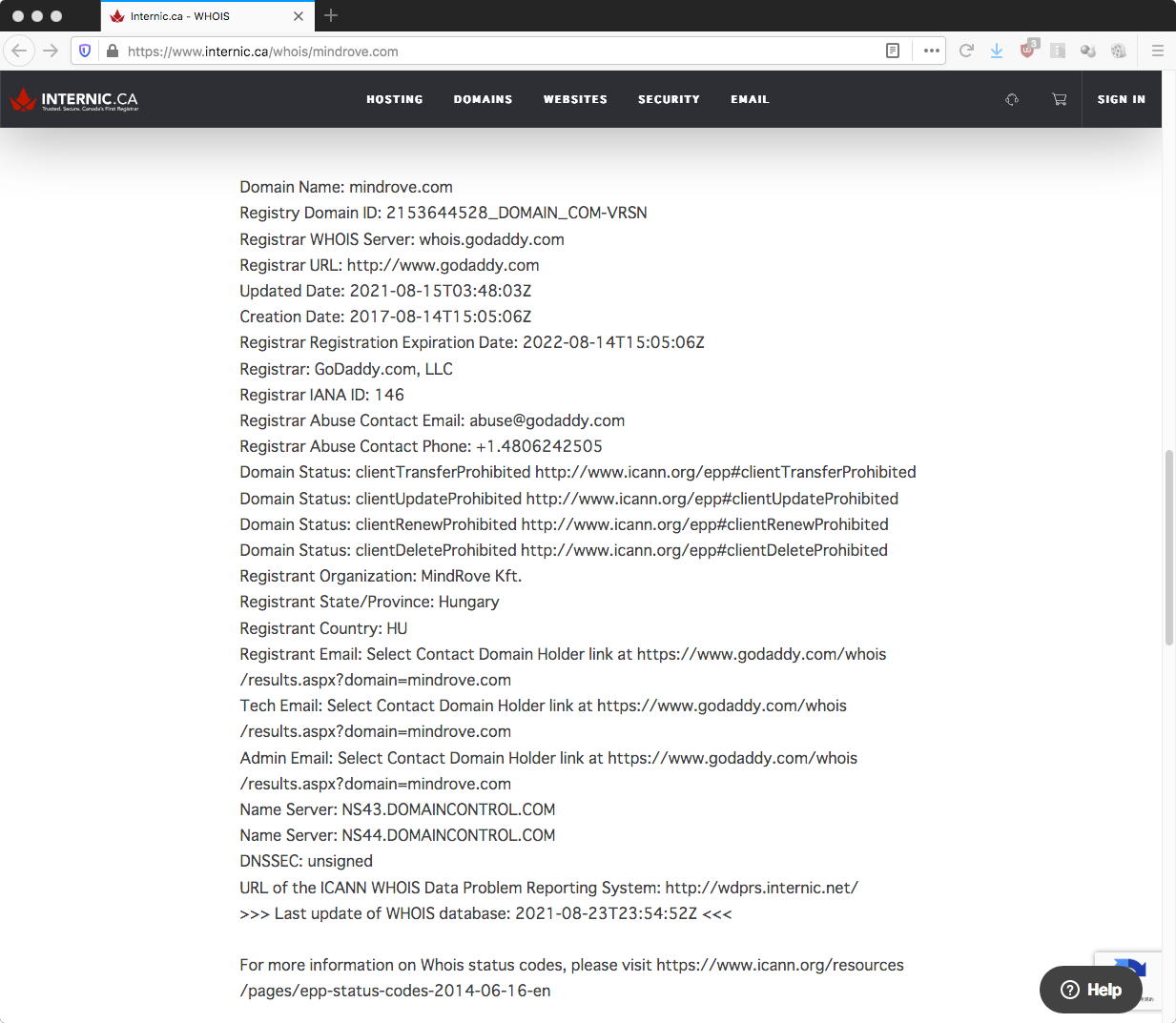 Internic.ca - WHOIS

https://www.internic.ca/whois/mindrove.com

INTERNIC.CA
Trusted. Secure. Canada's First Registrar

HOSTING DOMAINS WEBSITES SECURITY EMAIL

SIGN IN

Domain Name: mindrove.com
Registry Domain ID: 2153644528_DOMAIN_COM-VRSN
Registrar WHOIS Server: whois.godaddy.com
Registrar URL: http://www.godaddy.com
Updated Date: 2021-08-15T03:48:03Z
Creation Date: 2017-08-14T15:05:06Z
Registrar Registration Expiration Date: 2022-08-14T15:05:06Z
Registrar: GoDaddy.com, LLC
Registrar IANA ID: 146
Registrar Abuse Contact Email: abuse@godaddy.com
Registrar Abuse Contact Phone: +1.4806242505
Domain Status: clientTransferProhibited http://www.icann.org/epp#clientTransferProhibited
Domain Status: clientUpdateProhibited http://www.icann.org/epp#clientUpdateProhibited
Domain Status: clientRenewProhibited http://www.icann.org/epp#clientRenewProhibited
Domain Status: clientDeleteProhibited http://www.icann.org/epp#clientDeleteProhibited
Registrant Organization: MindRove Kft.
Registrant State/Province: Hungary
Registrant Country: HU
Registrant Email: Select Contact Domain Holder link at https://www.godaddy.com/whois/results.aspx?domain=mindrove.com
Tech Email: Select Contact Domain Holder link at https://www.godaddy.com/whois/results.aspx?domain=mindrove.com
Admin Email: Select Contact Domain Holder link at https://www.godaddy.com/whois/results.aspx?domain=mindrove.com
Name Server: NS43.DOMAINCONTROL.COM
Name Server: NS44.DOMAINCONTROL.COM
DNSSEC: unsigned
URL of the ICANN WHOIS Data Problem Reporting System: http://wdprs.internic.net/
>>> Last update of WHOIS database: 2021-08-23T23:54:52Z <<<

For more information on Whois status codes, please visit https://www.icann.org/resources/pages/epp-status-codes-2014-06-16-en

Help